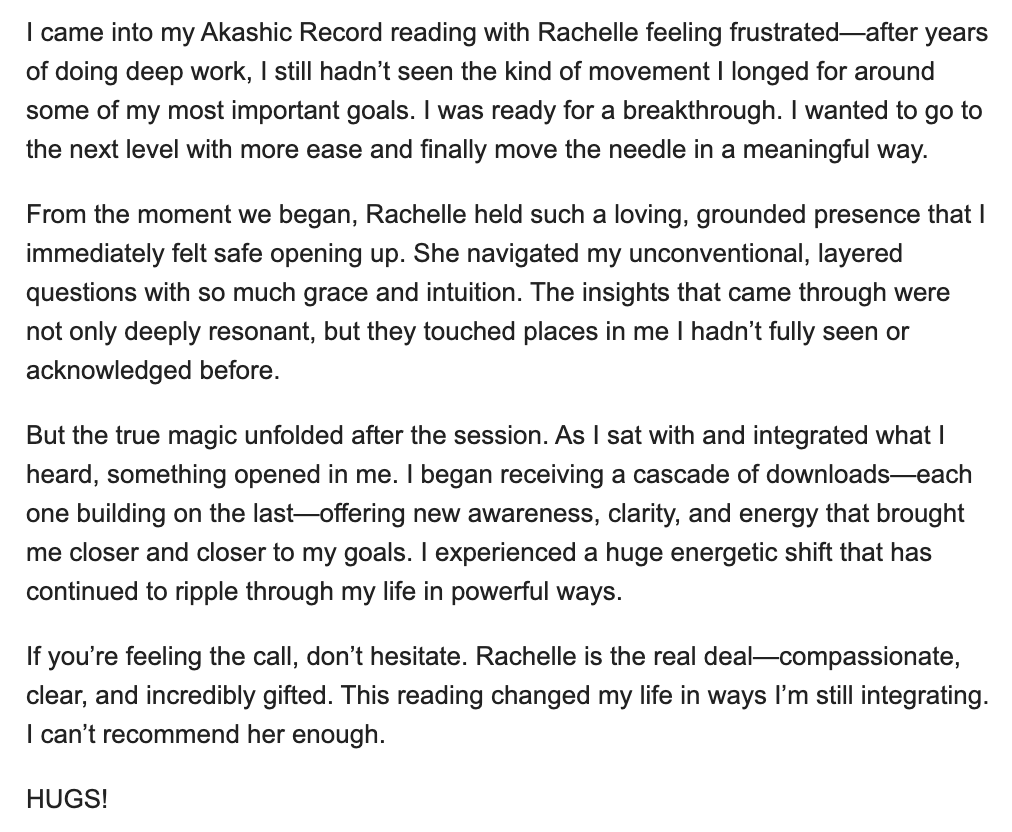 I came into my Akashic Record reading with Rachelle feeling frustrated—after years of doing deep work, I still hadn't seen the kind of movement I longed for around some of my most important goals. I was ready for a breakthrough. I wanted to go to the next level with more ease and finally move the needle in a meaningful way.

From the moment we began, Rachelle held such a loving, grounded presence that I immediately felt safe opening up. She navigated my unconventional, layered questions with so much grace and intuition. The insights that came through were not only deeply resonant, but they touched places in me I hadn't fully seen or acknowledged before.

But the true magic unfolded after the session. As I sat with and integrated what I heard, something opened in me. I began receiving a cascade of downloads—each one building on the last—offering new awareness, clarity, and energy that brought me closer and closer to my goals. I experienced a huge energetic shift that has continued to ripple through my life in powerful ways.

If you're feeling the call, don't hesitate. Rachelle is the real deal—compassionate, clear, and incredibly gifted. This reading changed my life in ways I'm still integrating. I can't recommend her enough.

HUGS!